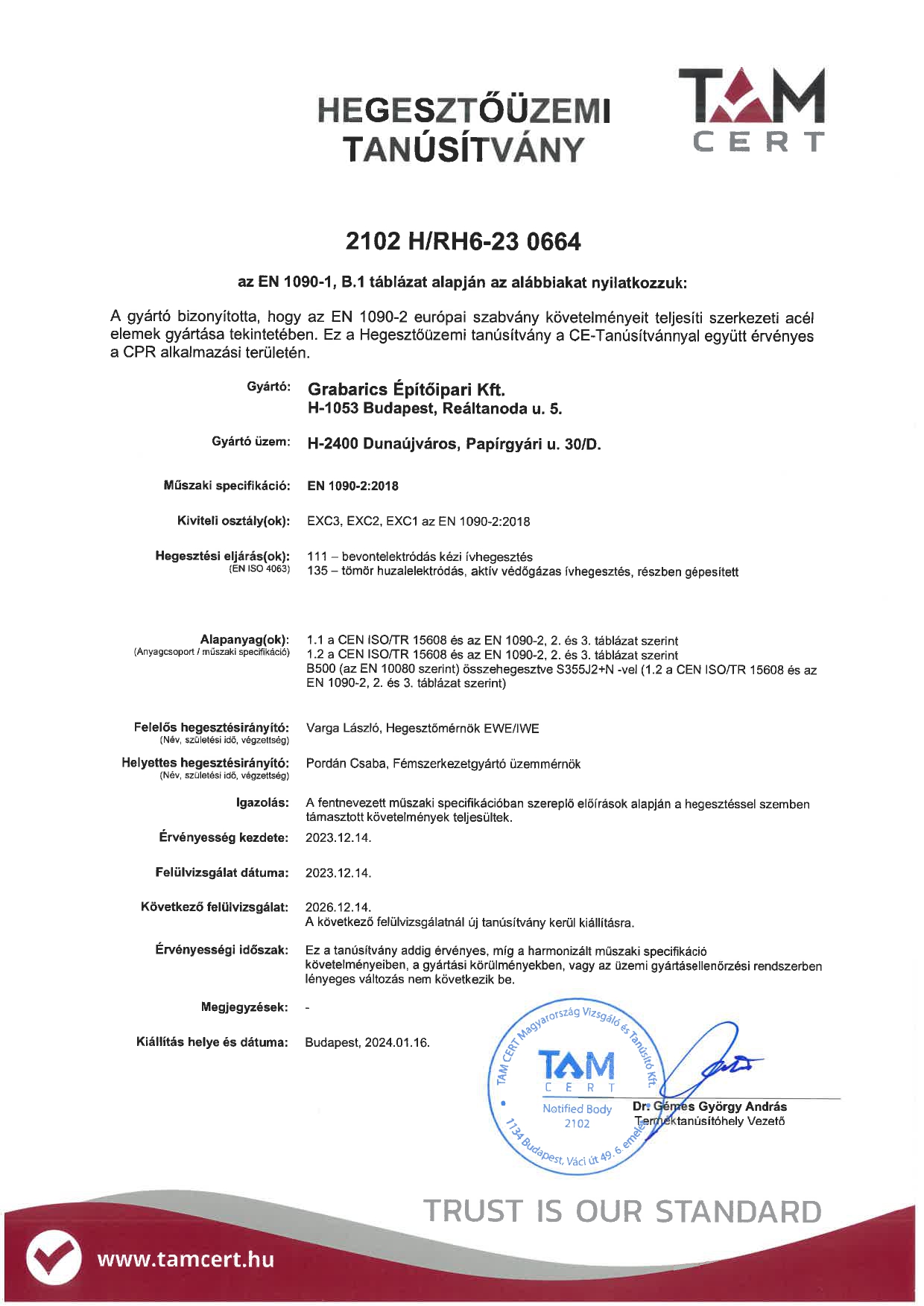 HEGESZTŐÜZEMI TANÚSÍTVÁNY

TAM CERT

2102 H/RH6-23 0664

az EN 1090-1, B.1 táblázat alapján az alábbiakat nyilatkozzuk:

A gyártó bizonyította, hogy az EN 1090-2 európai szabvány követelményeit teljesíti szerkezeti acél elemek gyártása tekintetében. Ez a Hegesztőüzemi tanúsítvány a CE-Tanúsítvánnyal együtt érvényes a CPR alkalmazási területén.

Gyártó: Grabarics Építőipari Kft. H-1053 Budapest, Reáltanoda u. 5.

Gyártó üzem: H-2400 Dunaújváros, Papírgyári u. 30/D.

Műszaki specifikáció: EN 1090-2:2018

Kiviteli osztály(ok): EXC3, EXC2, EXC1 az EN 1090-2:2018

Hegesztési eljárás(ok): (EN ISO 4063) 111 – bevontelektródás kézi ívhegesztés
135 – tömör huzalelektródás, aktív védőgázas ívhegesztés, részben gépesített

Alapanyag(ok): (Anyagcsoport / műszaki specifikáció) 1.1 a CEN ISO/TR 15608 és az EN 1090-2, 2. és 3. táblázat szerint
1.2 a CEN ISO/TR 15608 és az EN 1090-2, 2. és 3. táblázat szerint
B500 (az EN 10080 szerint) összehegesztve S355J2+N -vel (1.2 a CEN ISO/TR 15608 és az EN 1090-2, 2. és 3. táblázat szerint)

Felelős hegesztésirányító: (Név, születési idő, végzettség) Varga László, Hegesztőmérnök EWE/IWE

Helyettes hegesztésirányító: (Név, születési idő, végzettség) Pordán Csaba, Fémszerkezetgyártó üzemmérnök

Igazolás: A fentnevezett műszaki specifikációban szereplő előírások alapján a hegesztéssel szemben támasztott követelmények teljesültek.

Érvényesség kezdete: 2023.12.14.

Felülvizsgálat dátuma: 2023.12.14.

Következő felülvizsgálat: 2026.12.14.
A következő felülvizsgálatnál új tanúsítvány kerül kiállításra.

Érvényességi időszak: Ez a tanúsítvány addig érvényes, míg a harmonizált műszaki specifikáció követelményeiben, a gyártási körülményekben, vagy az üzemi gyártásellenőrzési rendszerben lényeges változás nem következik be.

Megjegyzések: -

Kiállítás helye és dátuma: Budapest, 2024.01.16.

TAM CERT Magyarország Vizsgáló és Tanúsító Kft. TAM CERT Notified Body 2102 1134 Budapest, Váci út 49. 6. emelet

Dr. Gémes György András
Terméktanúsítóhely Vezető

TRUST IS OUR STANDARD

www.tamcert.hu